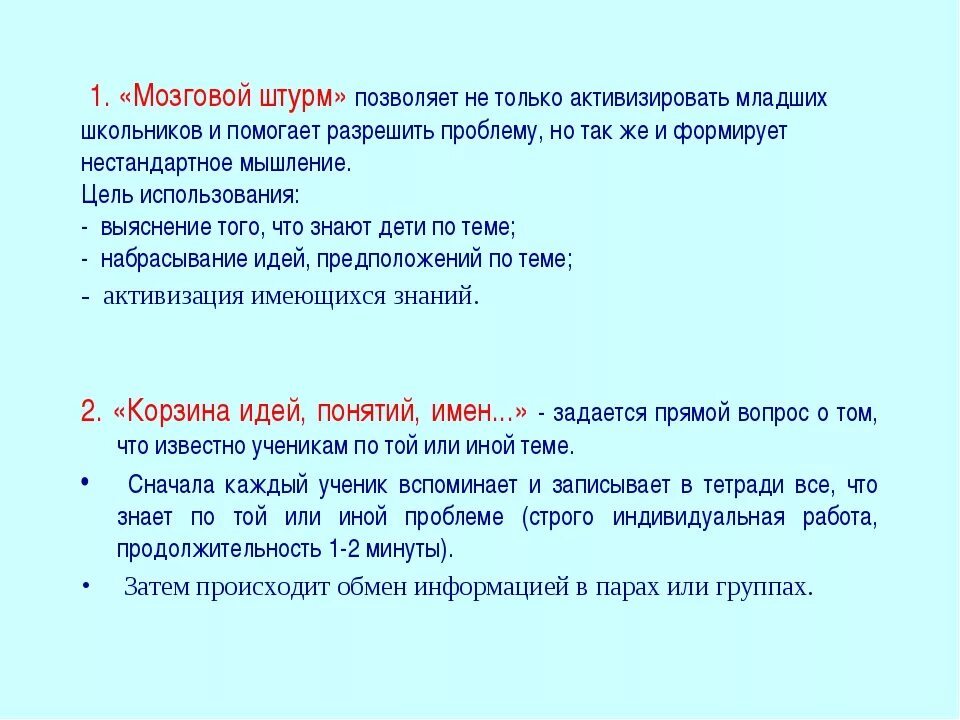 1. «Мозговой штурм» позволяет не только активизировать младших школьников и помогает разрешить проблему, но так же и формирует нестандартное мышление.
Цель использования:
- выяснение того, что знают дети по теме;
- набрасывание идей, предположений по теме;
- активизация имеющихся знаний.

2. «Корзина идей, понятий, имен…» - задается прямой вопрос о том, что известно ученикам по той или иной теме.
• Сначала каждый ученик вспоминает и записывает в тетради все, что знает по той или иной проблеме (строго индивидуальная работа, продолжительность 1-2 минуты).
• Затем происходит обмен информацией в парах или группах.